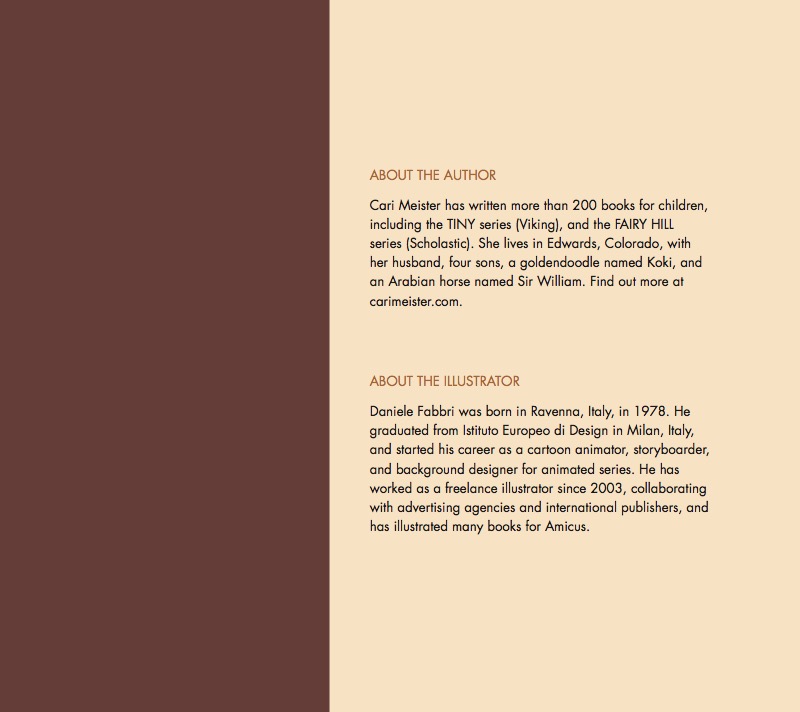 ABOUT THE AUTHOR

Cari Meister has written more than 200 books for children, including the TINY series (Viking), and the FAIRY HILL series (Scholastic). She lives in Edwards, Colorado, with her husband, four sons, a goldendoodle named Koki, and an Arabian horse named Sir William. Find out more at carimeister.com.

ABOUT THE ILLUSTRATOR

Daniele Fabbri was born in Ravenna, Italy, in 1978. He graduated from Istituto Europeo di Design in Milan, Italy, and started his career as a cartoon animator, storyboarder, and background designer for animated series. He has worked as a freelance illustrator since 2003, collaborating with advertising agencies and international publishers, and has illustrated many books for Amicus.